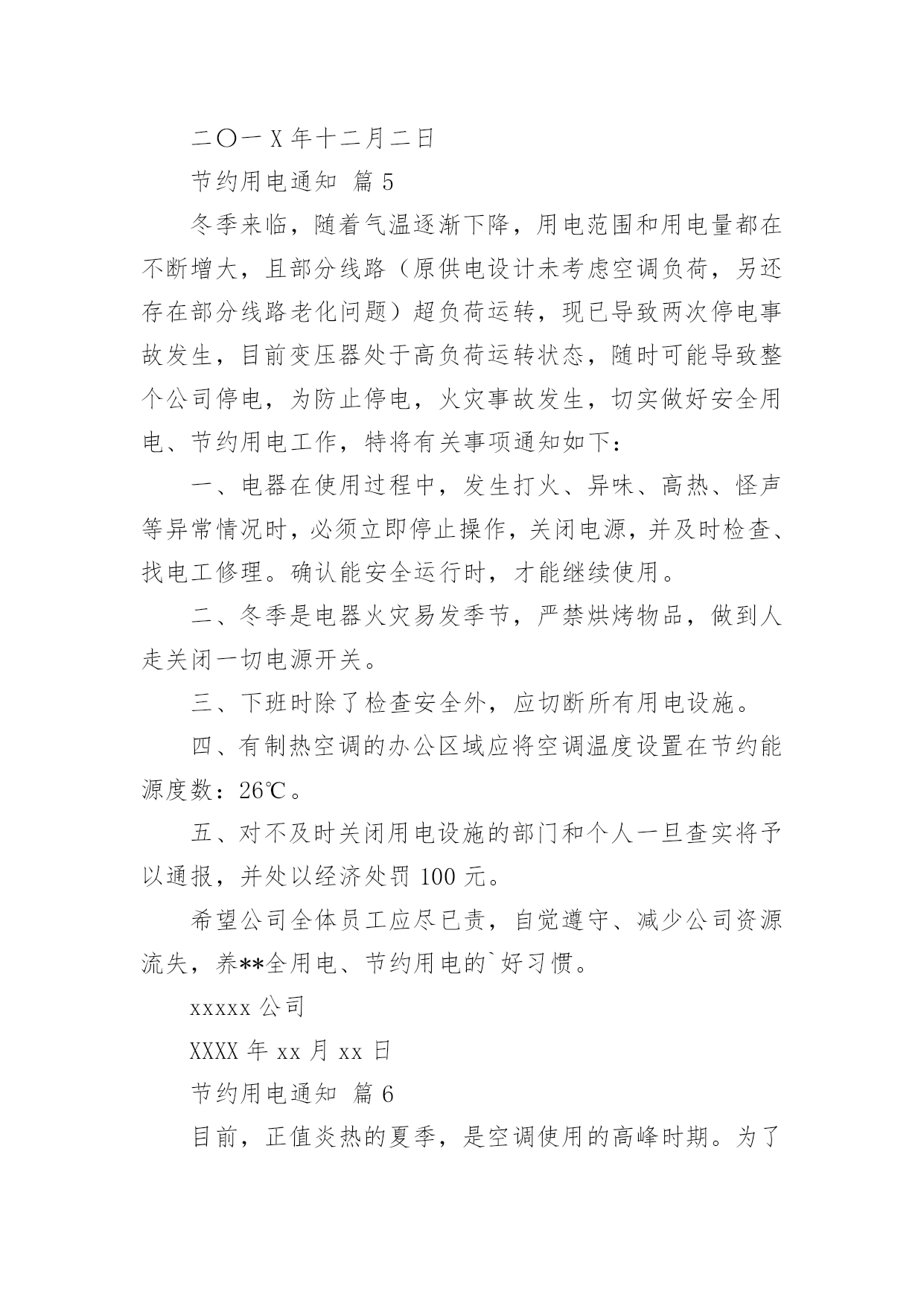 二〇一X年十二月二日

节约用电通知 篇5

冬季来临，随着气温逐渐下降，用电范围和用电量都在不断增大，且部分线路（原供电设计未考虑空调负荷，另还存在部分线路老化问题）超负荷运转，现已导致两次停电事故发生，目前变压器处于高负荷运转状态，随时可能导致整个公司停电，为防止停电，火灾事故发生，切实做好安全用电、节约用电工作，特将有关事项通知如下：

一、电器在使用过程中，发生打火、异味、高热、怪声等异常情况时，必须立即停止操作，关闭电源，并及时检查、找电工修理。确认能安全运行时，才能继续使用。

二、冬季是电器火灾易发季节，严禁烘烤物品，做到人走关闭一切电源开关。

三、下班时除了检查安全外，应切断所有用电设施。

四、有制热空调的办公区域应将空调温度设置在节约能源度数：26℃。

五、对不及时关闭用电设施的部门和个人一旦查实将予以通报，并处以经济处罚100元。

希望公司全体员工应尽已责，自觉遵守、减少公司资源流失，养**全用电、节约用电的`好习惯。

xxxxx公司

XXXX年xx月xx日

节约用电通知 篇6

目前，正值炎热的夏季，是空调使用的高峰时期。为了